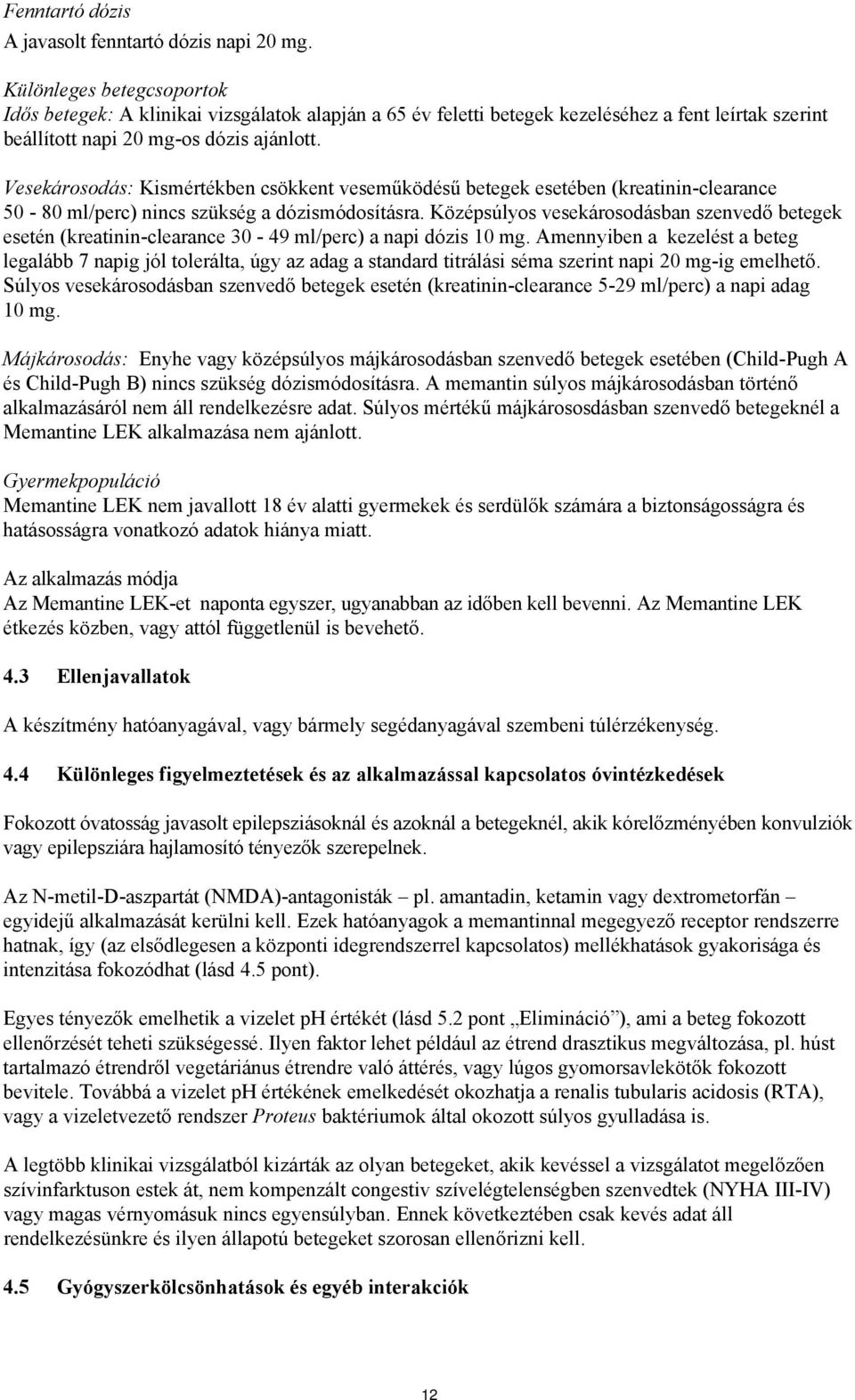 Fenntartó dózis
A javasolt fenntartó dózis napi 20 mg.

Különleges betegcsoportok
Idős betegek: A klinikai vizsgálatok alapján a 65 év feletti betegek kezeléséhez a fent leírtak szerint beállított napi 20 mg-os dózis ajánlott.

Vesekárosodás: Kismértékben csökkent veseműködésű betegek esetében (kreatinin-clearance 50 - 80 ml/perc) nincs szükség a dózismódosításra. Középsúlyos vesekárosodásban szenvedő betegek esetén (kreatinin-clearance 30 - 49 ml/perc) a napi dózis 10 mg. Amennyiben a kezelést a beteg legalább 7 napig jól tolerálta, úgy az adag a standard titrálási séma szerint napi 20 mg-ig emelhető. Súlyos vesekárosodásban szenvedő betegek esetén (kreatinin-clearance 5-29 ml/perc) a napi adag 10 mg.

Májkárosodás: Enyhe vagy középsúlyos májkárosodásban szenvedő betegek esetében (Child-Pugh A és Child-Pugh B) nincs szükség dózismódosításra. A memantin súlyos májkárosodásban történő alkalmazásáról nem áll rendelkezésre adat. Súlyos mértékű májkárososdásban szenvedő betegeknél a Memantine LEK alkalmazása nem ajánlott.

Gyermekpopuláció
Memantine LEK nem javallott 18 év alatti gyermekek és serdülők számára a biztonságosságra és hatásosságra vonatkozó adatok hiánya miatt.

Az alkalmazás módja
Az Memantine LEK-et naponta egyszer, ugyanabban az időben kell bevenni. Az Memantine LEK étkezés közben, vagy attól függetlenül is bevehető.

4.3 Ellenjavallatok

A készítmény hatóanyagával, vagy bármely segédanyagával szembeni túlérzékenység.

4.4 Különleges figyelmeztetések és az alkalmazással kapcsolatos óvintézkedések

Fokozott óvatosság javasolt epilepsziásoknál és azoknál a betegeknél, akik kórelőzményében konvulziók vagy epilepsziára hajlamosító tényezők szerepelnek.

Az N-metil-D-aszpartát (NMDA)-antagonisták – pl. amantadin, ketamin vagy dextrometorfán – egyidejű alkalmazását kerülni kell. Ezek hatóanyagok a memantinnal megegyező receptor rendszerre hatnak, így (az elsődlegesen a központi idegrendszerrel kapcsolatos) mellékhatások gyakorisága és intenzitása fokozódhat (lásd 4.5 pont).

Egyes tényezők emelhetik a vizelet pH értékét (lásd 5.2 pont „Elimináció”), ami a beteg fokozott ellenőrzését teheti szükségessé. Ilyen faktor lehet például az étrend drasztikus megváltozása, pl. húst tartalmazó étrendről vegetáriánus étrendre való áttérés, vagy lúgos gyomorsavlekötők fokozott bevitele. Továbbá a vizelet pH értékének emelkedését okozhatja a renalis tubularis acidosis (RTA), vagy a vizeletvezető rendszer Proteus baktériumok által okozott súlyos gyulladása is.

A legtöbb klinikai vizsgálatból kizárták az olyan betegeket, akik kevéssel a vizsgálatot megelőzően szívinfarktuson estek át, nem kompenzált congestiv szívelégtelenségben szenvedtek (NYHA III-IV) vagy magas vérnyomásuk nincs egyensúlyban. Ennek következtében csak kevés adat áll rendelkezésünkre és ilyen állapotú betegeket szorosan ellenőrizni kell.

4.5 Gyógyszerkölcsönhatások és egyéb interakciók

12